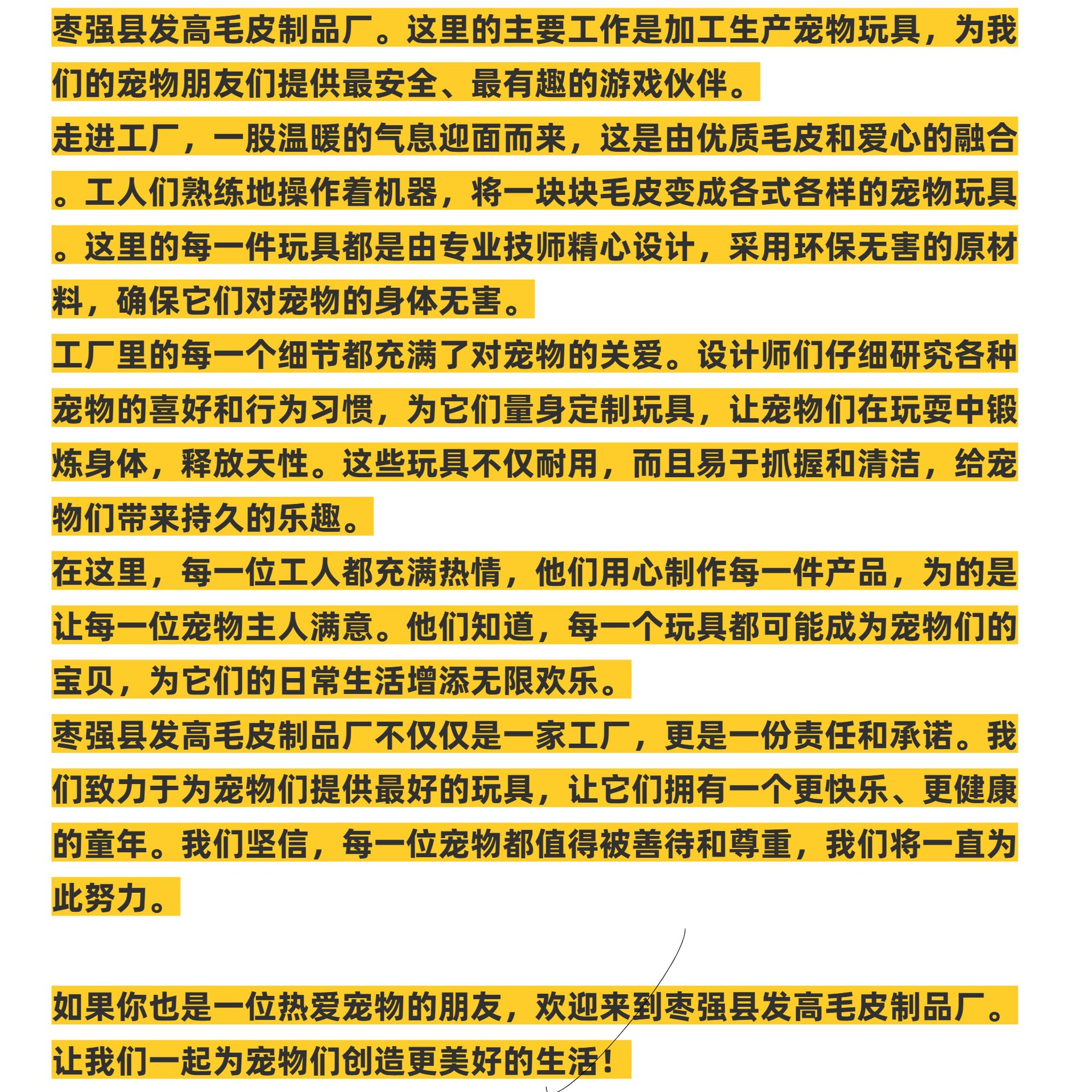 枣强县发高毛皮制品厂。这里的主要工作是加工生产宠物玩具，为我们的宠物朋友们提供最安全、最有趣的游戏伙伴。
走进工厂，一股温暖的气息迎面而来，这是由优质毛皮和爱心的融合。工人们熟练地操作着机器，将一块块毛皮变成各式各样的宠物玩具。这里的每一件玩具都是由专业技师精心设计，采用环保无害的原材料，确保它们对宠物的身体无害。
工厂里的每一个细节都充满了对宠物的关爱。设计师们仔细研究各种宠物的喜好和行为习惯，为它们量身定制玩具，让宠物们在玩耍中锻炼身体，释放天性。这些玩具不仅耐用，而且易于抓握和清洁，给宠物们带来持久的乐趣。
在这里，每一位工人都充满热情，他们用心制作每一件产品，为的是让每一位宠物主人满意。他们知道，每一个玩具都可能成为宠物们的宝贝，为它们的日常生活增添无限欢乐。
枣强县发高毛皮制品厂不仅仅是一家工厂，更是一份责任和承诺。我们致力于为宠物们提供最好的玩具，让它们拥有一个更快乐、更健康的童年。我们坚信，每一位宠物都值得被善待和尊重，我们将一直为此努力。

如果你也是一位热爱宠物的朋友，欢迎来到枣强县发高毛皮制品厂。让我们一起为宠物们创造更美好的生活！